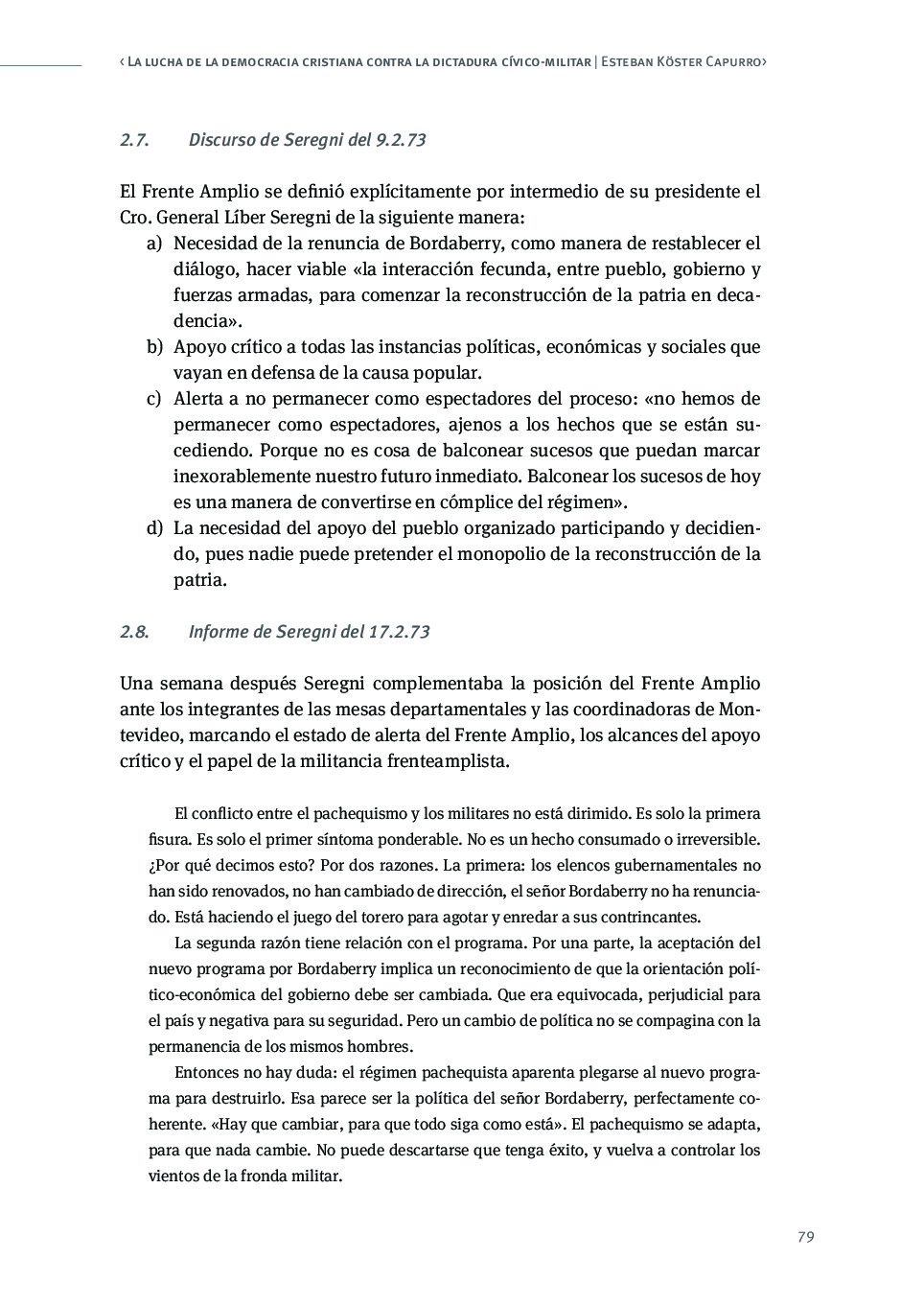 ‹ La lucha de la democracia cristiana contra la dictadura cívico-militar | Esteban Köster Capurro›

2.7. Discurso de Seregni del 9.2.73

El Frente Amplio se definió explícitamente por intermedio de su presidente el Cro. General Líber Seregni de la siguiente manera:
a) Necesidad de la renuncia de Bordaberry, como manera de restablecer el diálogo, hacer viable «la interacción fecunda, entre pueblo, gobierno y fuerzas armadas, para comenzar la reconstrucción de la patria en decadencia».
b) Apoyo crítico a todas las instancias políticas, económicas y sociales que vayan en defensa de la causa popular.
c) Alerta a no permanecer como espectadores del proceso: «no hemos de permanecer como espectadores, ajenos a los hechos que se están sucediendo. Porque no es cosa de balconear sucesos que puedan marcar inexorablemente nuestro futuro inmediato. Balconear los sucesos de hoy es una manera de convertirse en cómplice del régimen».
d) La necesidad del apoyo del pueblo organizado participando y decidiendo, pues nadie puede pretender el monopolio de la reconstrucción de la patria.

2.8. Informe de Seregni del 17.2.73

Una semana después Seregni complementaba la posición del Frente Amplio ante los integrantes de las mesas departamentales y las coordinadoras de Montevideo, marcando el estado de alerta del Frente Amplio, los alcances del apoyo crítico y el papel de la militancia frenteamplista.

El conflicto entre el pachequismo y los militares no está dirimido. Es solo la primera fisura. Es solo el primer síntoma ponderable. No es un hecho consumado o irreversible. ¿Por qué decimos esto? Por dos razones. La primera: los elencos gubernamentales no han sido renovados, no han cambiado de dirección, el señor Bordaberry no ha renunciado. Está haciendo el juego del torero para agotar y enredar a sus contrincantes.

La segunda razón tiene relación con el programa. Por una parte, la aceptación del nuevo programa por Bordaberry implica un reconocimiento de que la orientación político-económica del gobierno debe ser cambiada. Que era equivocada, perjudicial para el país y negativa para su seguridad. Pero un cambio de política no se compagina con la permanencia de los mismos hombres.

Entonces no hay duda: el régimen pachequista aparenta plegarse al nuevo programa para destruirlo. Esa parece ser la política del señor Bordaberry, perfectamente coherente. «Hay que cambiar, para que todo siga como está». El pachequismo se adapta, para que nada cambie. No puede descartarse que tenga éxito, y vuelva a controlar los vientos de la fronda militar.

79